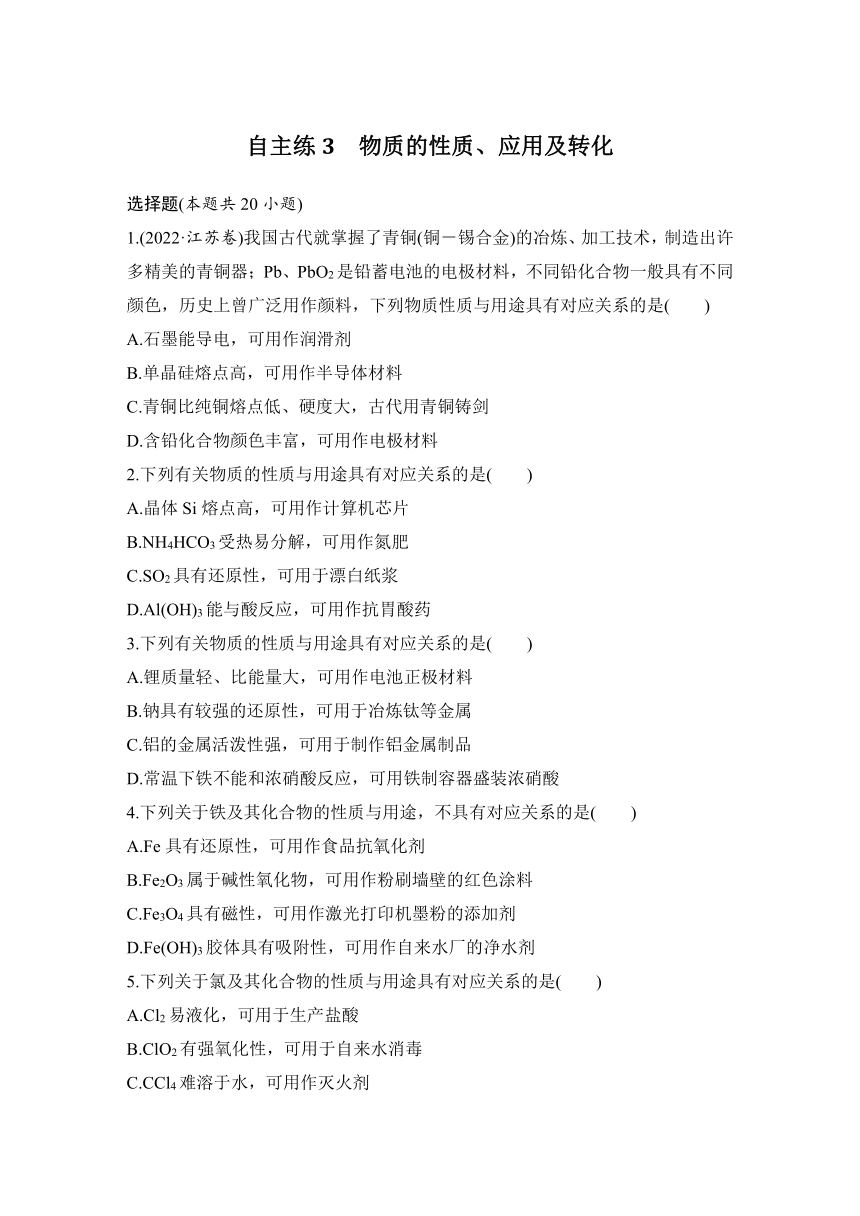 自主练 3　物质的性质、应用及转化

选择题(本题共 20 小题)

1.(2022·江苏卷)我国古代就掌握了青铜(铜－锡合金)的冶炼、加工技术，制造出许多精美的青铜器；Pb、$PbO_2$是铅蓄电池的电极材料，不同铅化合物一般具有不同颜色，历史上曾广泛用作颜料，下列物质性质与用途具有对应关系的是(　　)

A.石墨能导电，可用作润滑剂

B.单晶硅熔点高，可用作半导体材料

C.青铜比纯铜熔点低、硬度大，古代用青铜铸剑

D.含铅化合物颜色丰富，可用作电极材料

2.下列有关物质的性质与用途具有对应关系的是(　　)

A.晶体 Si 熔点高，可用作计算机芯片

B.$NH_4HCO_3$受热易分解，可用作氮肥

C.$SO_2$具有还原性，可用于漂白纸浆

D.$Al(OH)_3$能与酸反应，可用作抗胃酸药

3.下列有关物质的性质与用途具有对应关系的是(　　)

A.锂质量轻、比能量大，可用作电池正极材料

B.钠具有较强的还原性，可用于冶炼钛等金属

C.铝的金属活泼性强，可用于制作铝金属制品

D.常温下铁不能和浓硝酸反应，可用铁制容器盛装浓硝酸

4.下列关于铁及其化合物的性质与用途，不具有对应关系的是(　　)

A.Fe 具有还原性，可用作食品抗氧化剂

B.$Fe_2O_3$属于碱性氧化物，可用作粉刷墙壁的红色涂料

C.$Fe_3O_4$具有磁性，可用作激光打印机墨粉的添加剂

D.$Fe(OH)_3$胶体具有吸附性，可用作自来水厂的净水剂

5.下列关于氯及其化合物的性质与用途具有对应关系的是(　　)

A.$Cl_2$易液化，可用于生产盐酸

B.$ClO_2$有强氧化性，可用于自来水消毒

C.$CCl_4$难溶于水，可用作灭火剂